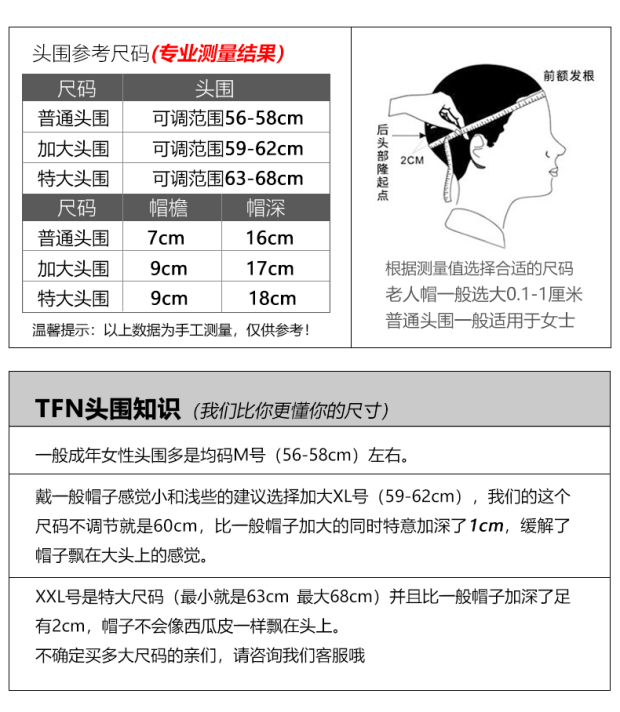 头围参考尺码(专业测量结果)

| 尺码 | 头围 |
|---|---|
| 普通头围 | 可调范围56-58cm |
| 加大头围 | 可调范围59-62cm |
| 特大头围 | 可调范围63-68cm |

| 尺码 | 帽檐 | 帽深 |
|---|---|---|
| 普通头围 | 7cm | 16cm |
| 加大头围 | 9cm | 17cm |
| 特大头围 | 9cm | 18cm |

温馨提示：以上数据为手工测量，仅供参考！

前额发根

后头部隆起点

2CM

根据测量值选择合适的尺码
老人帽一般选大0.1-1厘米
普通头围一般适用于女士

TFN头围知识 (我们比你更懂你的尺寸)

一般成年女性头围多是均码M号（56-58cm）左右。

戴一般帽子感觉小和浅些的建议选择加大XL号（59-62cm），我们的这个尺码不调节就是60cm，比一般帽子加大的同时特意加深了1cm，缓解了帽子飘在大头上的感觉。

XXL号是特大尺码（最小就是63cm 最大68cm）并且比一般帽子加深了足有2cm，帽子不会像西瓜皮一样飘在头上。
不确定买多大尺码的亲们，请咨询我们客服哦